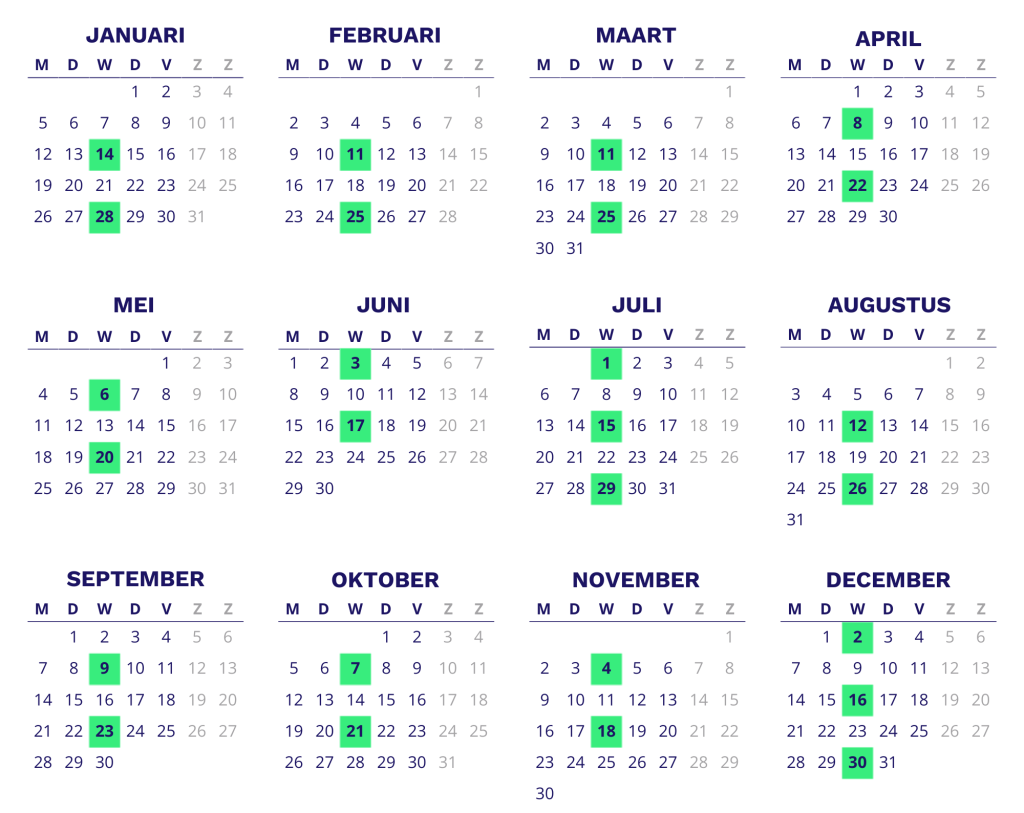 JANUARI

| M | D | W | D | V | Z | Z |
|---|---|---|---|---|---|---|
| | | | 1 | 2 | 3 | 4 |
| 5 | 6 | 7 | 8 | 9 | 10 | 11 |
| 12 | 13 | 14 | 15 | 16 | 17 | 18 |
| 19 | 20 | 21 | 22 | 23 | 24 | 25 |
| 26 | 27 | 28 | 29 | 30 | 31 | |

FEBRUARI

| M | D | W | D | V | Z | Z |
|---|---|---|---|---|---|---|
| | | | | | | 1 |
| 2 | 3 | 4 | 5 | 6 | 7 | 8 |
| 9 | 10 | 11 | 12 | 13 | 14 | 15 |
| 16 | 17 | 18 | 19 | 20 | 21 | 22 |
| 23 | 24 | 25 | 26 | 27 | 28 | |

MAART

| M | D | W | D | V | Z | Z |
|---|---|---|---|---|---|---|
| | | | | | | 1 |
| 2 | 3 | 4 | 5 | 6 | 7 | 8 |
| 9 | 10 | 11 | 12 | 13 | 14 | 15 |
| 16 | 17 | 18 | 19 | 20 | 21 | 22 |
| 23 | 24 | 25 | 26 | 27 | 28 | 29 |
| 30 | 31 | | | | | |

APRIL

| M | D | W | D | V | Z | Z |
|---|---|---|---|---|---|---|
| | | 1 | 2 | 3 | 4 | 5 |
| 6 | 7 | 8 | 9 | 10 | 11 | 12 |
| 13 | 14 | 15 | 16 | 17 | 18 | 19 |
| 20 | 21 | 22 | 23 | 24 | 25 | 26 |
| 27 | 28 | 29 | 30 | | | |

MEI

| M | D | W | D | V | Z | Z |
|---|---|---|---|---|---|---|
| | | | | 1 | 2 | 3 |
| 4 | 5 | 6 | 7 | 8 | 9 | 10 |
| 11 | 12 | 13 | 14 | 15 | 16 | 17 |
| 18 | 19 | 20 | 21 | 22 | 23 | 24 |
| 25 | 26 | 27 | 28 | 29 | 30 | 31 |

JUNI

| M | D | W | D | V | Z | Z |
|---|---|---|---|---|---|---|
| 1 | 2 | 3 | 4 | 5 | 6 | 7 |
| 8 | 9 | 10 | 11 | 12 | 13 | 14 |
| 15 | 16 | 17 | 18 | 19 | 20 | 21 |
| 22 | 23 | 24 | 25 | 26 | 27 | 28 |
| 29 | 30 | | | | | |

JULI

| M | D | W | D | V | Z | Z |
|---|---|---|---|---|---|---|
| | | 1 | 2 | 3 | 4 | 5 |
| 6 | 7 | 8 | 9 | 10 | 11 | 12 |
| 13 | 14 | 15 | 16 | 17 | 18 | 19 |
| 20 | 21 | 22 | 23 | 24 | 25 | 26 |
| 27 | 28 | 29 | 30 | 31 | | |

AUGUSTUS

| M | D | W | D | V | Z | Z |
|---|---|---|---|---|---|---|
| | | | | | 1 | 2 |
| 3 | 4 | 5 | 6 | 7 | 8 | 9 |
| 10 | 11 | 12 | 13 | 14 | 15 | 16 |
| 17 | 18 | 19 | 20 | 21 | 22 | 23 |
| 24 | 25 | 26 | 27 | 28 | 29 | 30 |
| 31 | | | | | | |

SEPTEMBER

| M | D | W | D | V | Z | Z |
|---|---|---|---|---|---|---|
| | 1 | 2 | 3 | 4 | 5 | 6 |
| 7 | 8 | 9 | 10 | 11 | 12 | 13 |
| 14 | 15 | 16 | 17 | 18 | 19 | 20 |
| 21 | 22 | 23 | 24 | 25 | 26 | 27 |
| 28 | 29 | 30 | | | | |

OKTOBER

| M | D | W | D | V | Z | Z |
|---|---|---|---|---|---|---|
| | | | 1 | 2 | 3 | 4 |
| 5 | 6 | 7 | 8 | 9 | 10 | 11 |
| 12 | 13 | 14 | 15 | 16 | 17 | 18 |
| 19 | 20 | 21 | 22 | 23 | 24 | 25 |
| 26 | 27 | 28 | 29 | 30 | 31 | |

NOVEMBER

| M | D | W | D | V | Z | Z |
|---|---|---|---|---|---|---|
| | | | | | | 1 |
| 2 | 3 | 4 | 5 | 6 | 7 | 8 |
| 9 | 10 | 11 | 12 | 13 | 14 | 15 |
| 16 | 17 | 18 | 19 | 20 | 21 | 22 |
| 23 | 24 | 25 | 26 | 27 | 28 | 29 |
| 30 | | | | | | |

DECEMBER

| M | D | W | D | V | Z | Z |
|---|---|---|---|---|---|---|
| | 1 | 2 | 3 | 4 | 5 | 6 |
| 7 | 8 | 9 | 10 | 11 | 12 | 13 |
| 14 | 15 | 16 | 17 | 18 | 19 | 20 |
| 21 | 22 | 23 | 24 | 25 | 26 | 27 |
| 28 | 29 | 30 | 31 | | | |